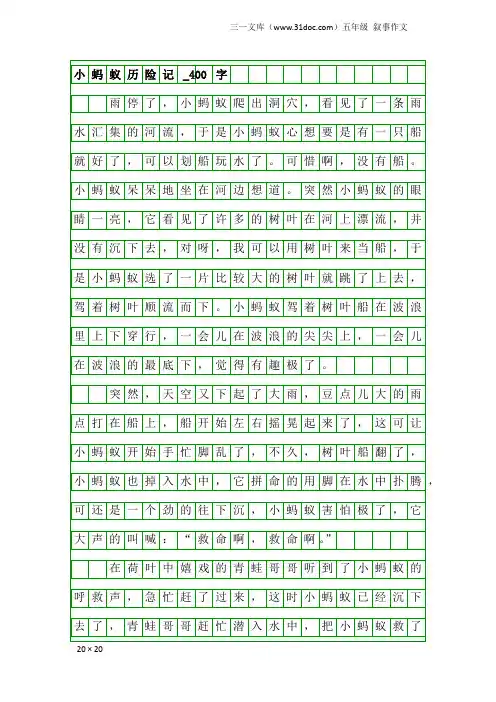 三一文库（www.31doc.com）五年级 叙事作文

小蚂蚁历险记_400字

雨停了，小蚂蚁爬出洞穴，看见了一条雨水汇集的河流，于是小蚂蚁心想要是有一只船就好了，可以划船玩水了。可惜啊，没有船。小蚂蚁呆呆地坐在河边想道。突然小蚂蚁的眼睛一亮，它看见了许多的树叶在河上漂流，并没有沉下去，对呀，我可以用树叶来当船，于是小蚂蚁选了一片比较大的树叶就跳了上去，驾着树叶顺流而下。小蚂蚁驾着树叶船在波浪里上下穿行，一会儿在波浪的尖尖上，一会儿在波浪的最底下，觉得有趣极了。

突然，天空又下起了大雨，豆点儿大的雨点打在船上，船开始左右摇晃起来了，这可让小蚂蚁开始手忙脚乱了，不久，树叶船翻了，小蚂蚁也掉入水中，它拼命的用脚在水中扑腾，可还是一个劲的往下沉，小蚂蚁害怕极了，它大声的叫喊：“救命啊，救命啊。”

在荷叶中嬉戏的青蛙哥哥听到了小蚂蚁的呼救声，急忙赶了过来，这时小蚂蚁已经沉下去了，青蛙哥哥赶忙潜入水中，把小蚂蚁救了

20×20